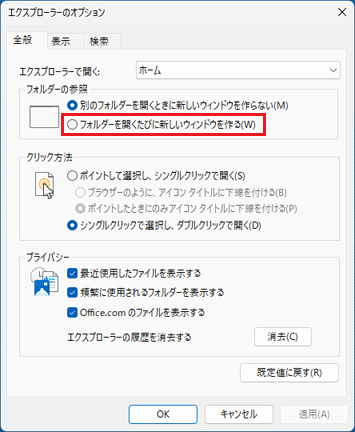 エクスプローラーのオプション

全般
表示
検索

エクスプローラーで開く:
ホーム

フォルダーの参照
別のフォルダーを開くときに新しいウィンドウを作らない(M)
フォルダーを開くたびに新しいウィンドウを作る(W)

クリック方法
ポイントして選択し、シングルクリックで開く(S)
ブラウザーのように、アイコン タイトルに下線を付ける(B)
ポイントしたときにのみアイコン タイトルに下線を付ける(P)
シングルクリックで選択し、ダブルクリックで開く(D)

プライバシー
最近使用したファイルを表示する
頻繁に使用されるフォルダーを表示する
Office.com のファイルを表示する
エクスプローラーの履歴を消去する
消去(C)

既定値に戻す(R)

OK
キャンセル
適用(A)